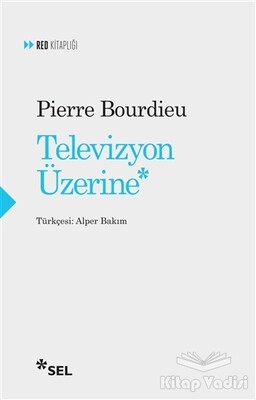 RED KİTAPLIĞI

Pierre Bourdieu

Televizyon Üzerine*

Türkçesi: Alper Bakım

*SEL

Kitap Vadisi